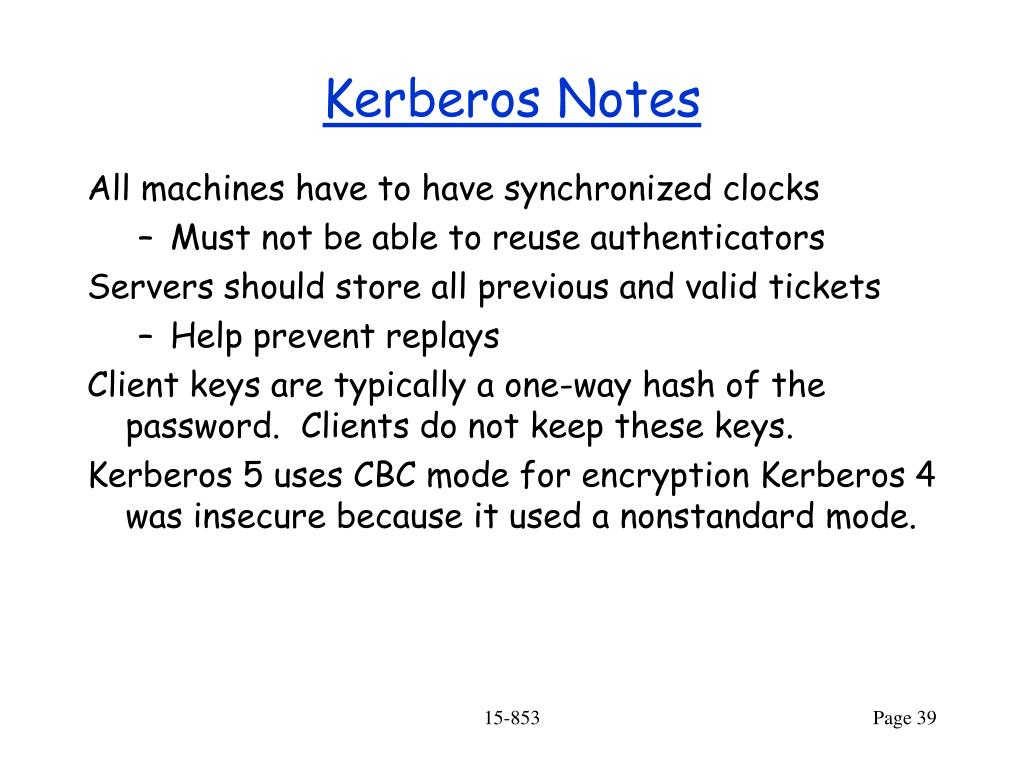 Kerberos Notes

All machines have to have synchronized clocks

– Must not be able to reuse authenticators

Servers should store all previous and valid tickets

– Help prevent replays

Client keys are typically a one-way hash of the password. Clients do not keep these keys.

Kerberos 5 uses CBC mode for encryption Kerberos 4 was insecure because it used a nonstandard mode.

15-853

Page 39